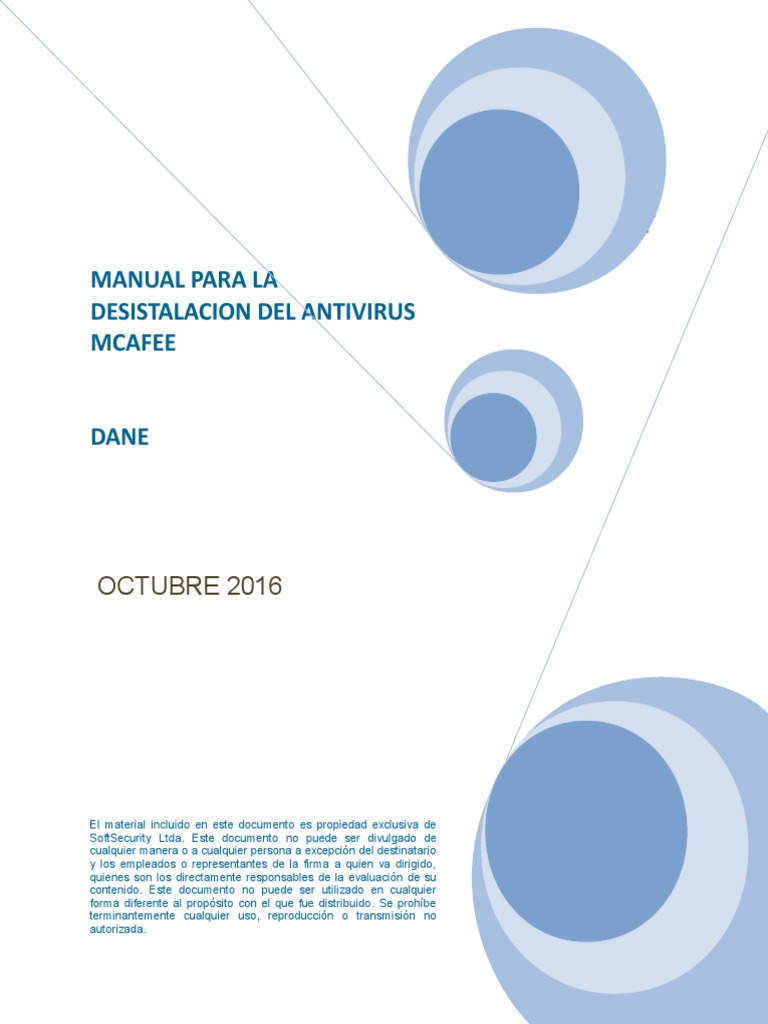 MANUAL PARA LA DESISTALACION DEL ANTIVIRUS MCAFEE

DANE

OCTUBRE 2016

El material incluido en este documento es propiedad exclusiva de SoftSecurity Ltda. Este documento no puede ser divulgado de cualquier manera o a cualquier persona a excepción del destinatario y los empleados o representantes de la firma a quien va dirigido, quienes son los directamente responsables de la evaluación de su contenido. Este documento no puede ser utilizado en cualquier forma diferente al propósito con el que fue distribuido. Se prohíbe terminantemente cualquier uso, reproducción o transmisión no autorizada.